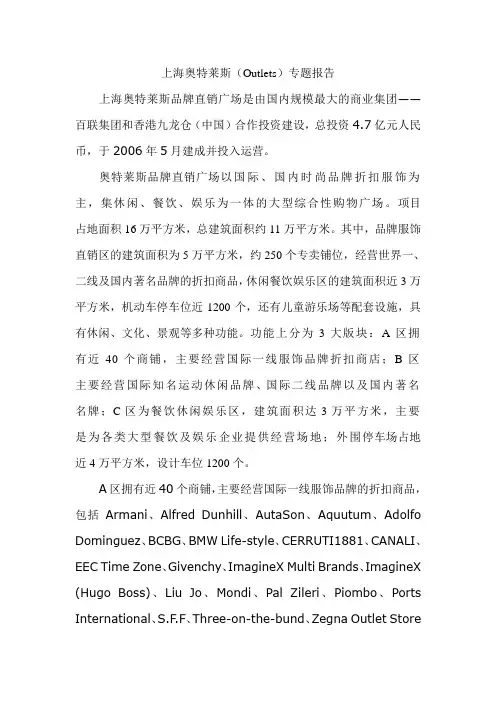 上海奥特莱斯（Outlets）专题报告

上海奥特莱斯品牌直销广场是由国内规模最大的商业集团——百联集团和香港九龙仓（中国）合作投资建设，总投资 4.7 亿元人民币，于 2006 年 5 月建成并投入运营。

奥特莱斯品牌直销广场以国际、国内时尚品牌折扣服饰为主，集休闲、餐饮、娱乐为一体的大型综合性购物广场。项目占地面积 16 万平方米，总建筑面积约 11 万平方米。其中，品牌服饰直销区的建筑面积为 5 万平方米，约 250 个专卖铺位，经营世界一、二线及国内著名品牌的折扣商品，休闲餐饮娱乐区的建筑面积近 3 万平方米，机动车停车位近 1200 个，还有儿童游乐场等配套设施，具有休闲、文化、景观等多种功能。功能上分为 3 大版块：A 区拥有近 40 个商铺，主要经营国际一线服饰品牌折扣商店；B 区主要经营国际知名运动休闲品牌、国际二线品牌以及国内著名名牌；C 区为餐饮休闲娱乐区，建筑面积达 3 万平方米，主要是为各类大型餐饮及娱乐企业提供经营场地；外围停车场占地近 4 万平方米，设计车位 1200 个。

A 区拥有近 40 个商铺，主要经营国际一线服饰品牌的折扣商品，包括 Armani、Alfred Dunhill、AutaSon、Aquutum、Adolfo Dominguez、BCBG、BMW Life-style、CERRUTI1881、CANALI、EEC Time Zone、Givenchy、ImagineX Multi Brands、ImagineX (Hugo Boss)、Liu Jo、Mondi、Pal Zileri、Piombo、Ports International、S.F.F、Three-on-the-bund、Zegna Outlet Store